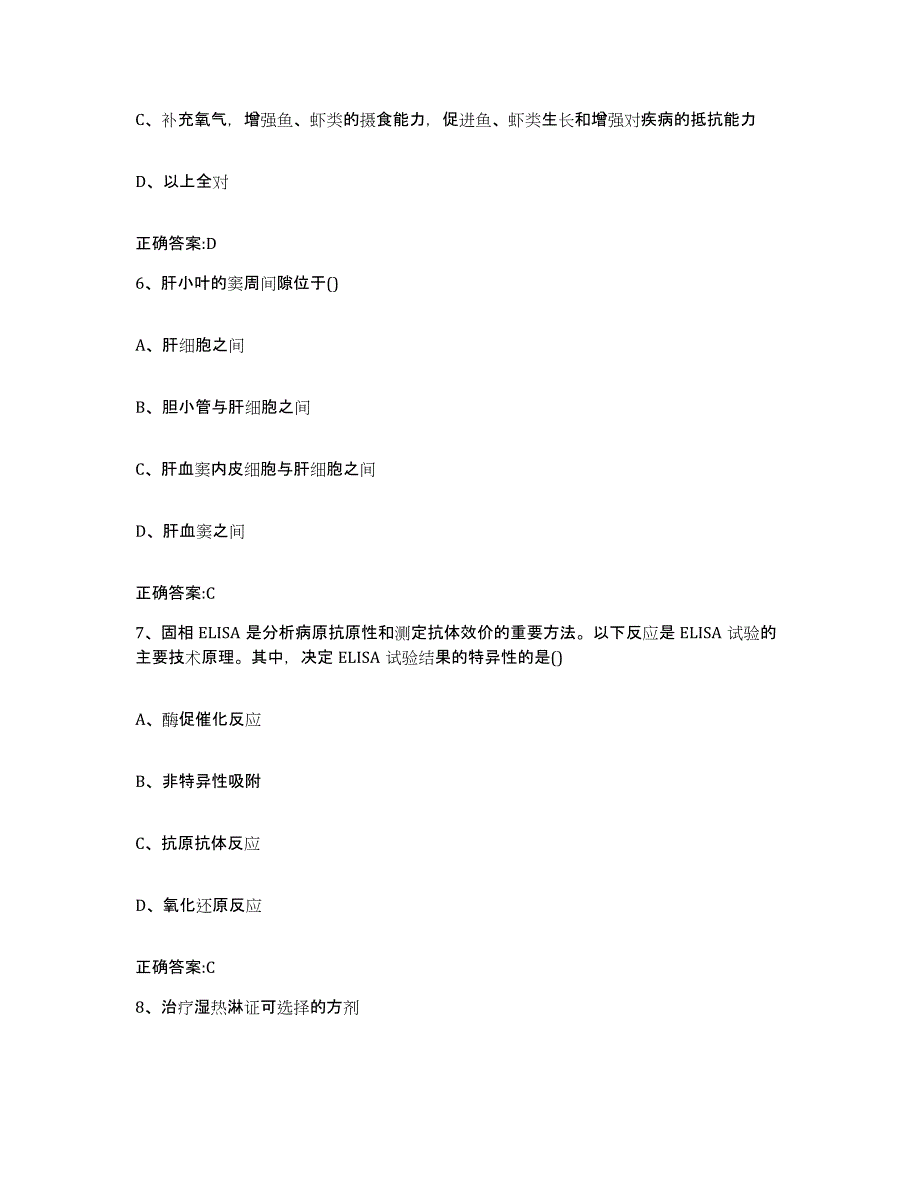 C、补充氧气，增强鱼、虾类的摄食能力，促进鱼、虾类生长和增强对疾病的抵抗能力

D、以上全对

正确答案:D

6、肝小叶的窦周间隙位于()

A、肝细胞之间

B、胆小管与肝细胞之间

C、肝血窦内皮细胞与肝细胞之间

D、肝血窦之间

正确答案:C

7、固相 ELISA 是分析病原抗原性和测定抗体效价的重要方法。以下反应是 ELISA 试验的主要技术原理。其中，决定 ELISA 试验结果的特异性的是()

A、酶促催化反应

B、非特异性吸附

C、抗原抗体反应

D、氧化还原反应

正确答案:C

8、治疗湿热淋证可选择的方剂